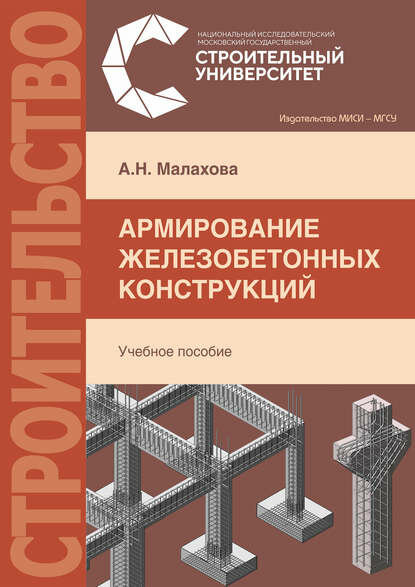 СТРОИТЕЛЬСТВО

НАЦИОНАЛЬНЫЙ ИССЛЕДОВАТЕЛЬСКИЙ
МОСКОВСКИЙ ГОСУДАРСТВЕННЫЙ
СТРОИТЕЛЬНЫЙ
УНИВЕРСИТЕТ

Издательство МИСИ – МГСУ

А.Н. Малахова

АРМИРОВАНИЕ
ЖЕЛЕЗОБЕТОННЫХ
КОНСТРУКЦИЙ

Учебное пособие